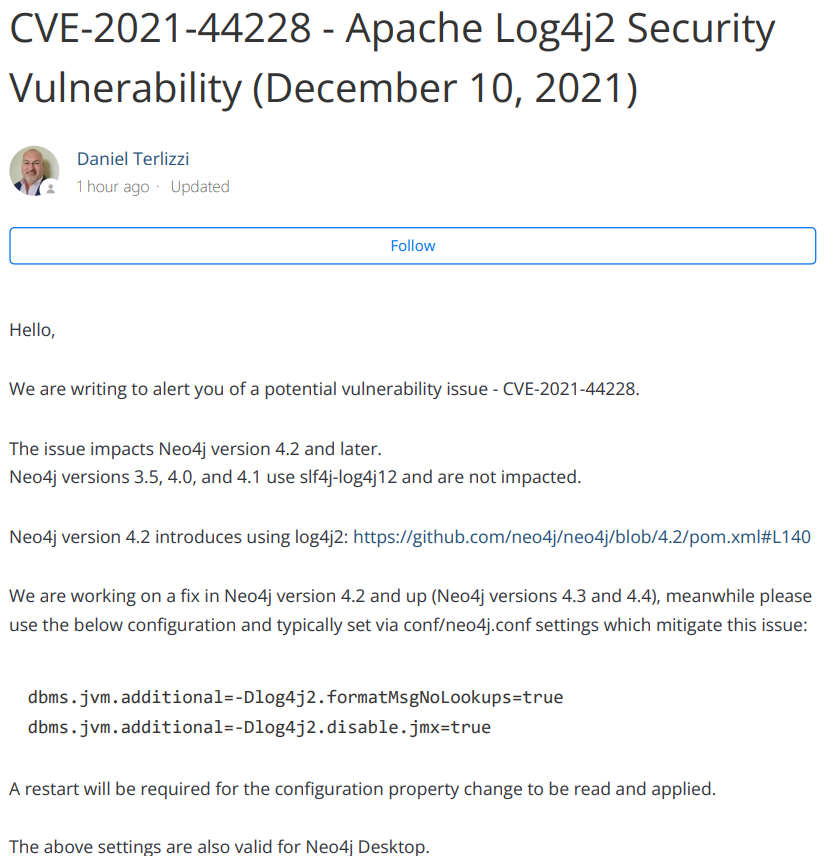 CVE-2021-44228 - Apache Log4j2 Security Vulnerability (December 10, 2021)

Daniel Terlizzi
1 hour ago · Updated

Follow

Hello,

We are writing to alert you of a potential vulnerability issue - CVE-2021-44228.

The issue impacts Neo4j version 4.2 and later.
Neo4j versions 3.5, 4.0, and 4.1 use slf4j-log4j12 and are not impacted.

Neo4j version 4.2 introduces using log4j2: https://github.com/neo4j/neo4j/blob/4.2/pom.xml#L140

We are working on a fix in Neo4j version 4.2 and up (Neo4j versions 4.3 and 4.4), meanwhile please use the below configuration and typically set via conf/neo4j.conf settings which mitigate this issue:

dbms.jvm.additional=-Dlog4j2.formatMsgNoLookups=true
dbms.jvm.additional=-Dlog4j2.disable.jmx=true

A restart will be required for the configuration property change to be read and applied.

The above settings are also valid for Neo4j Desktop.